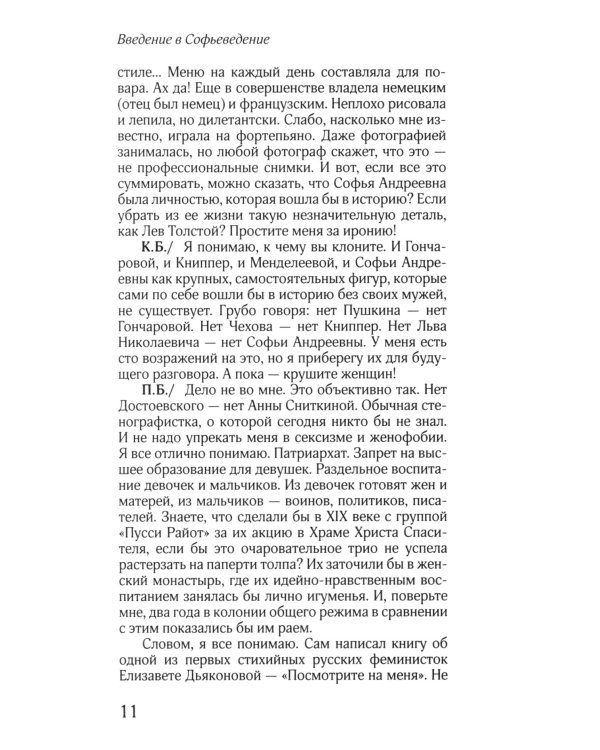 Введение в Софьеведение

стиле... Меню на каждый день составляла для повара. Ах да! Еще в совершенстве владела немецким (отец был немец) и французским. Неплохо рисовала и лепила, но дилетантски. Слабо, насколько мне известно, играла на фортепьяно. Даже фотографией занималась, но любой фотограф скажет, что это — не профессиональные снимки. И вот, если все это суммировать, можно сказать, что Софья Андреевна была личностью, которая вошла бы в историю? Если убрать из ее жизни такую незначительную деталь, как Лев Толстой? Простите меня за иронию!

К.Б./ Я понимаю, к чему вы клоните. И Гончаровой, и Книппер, и Менделеевой, и Софьи Андреевны как крупных, самостоятельных фигур, которые сами по себе вошли бы в историю без своих мужей, не существует. Грубо говоря: нет Пушкина — нет Гончаровой. Нет Чехова — нет Книппер. Нет Льва Николаевича — нет Софьи Андреевны. У меня есть сто возражений на это, но я приберегу их для будущего разговора. А пока — крушите женщин!

П.Б./ Дело не во мне. Это объективно так. Нет Достоевского — нет Анны Сниткиной. Обычная стенографистка, о которой сегодня никто бы не знал. И не надо упрекать меня в сексизме и женофобии. Я все отлично понимаю. Патриархат. Запрет на высшее образование для девушек. Раздельное воспитание девочек и мальчиков. Из девочек готовят жен и матерей, из мальчиков — воинов, политиков, писателей. Знаете, что сделали бы в XIX веке с группой «Пусси Райот» за их акцию в Храме Христа Спасителя, если бы это очаровательное трио не успела растерзать на паперти толпа? Их заточили бы в женский монастырь, где их идейно-нравственным воспитанием занялась бы лично игуменья. И, поверьте мне, два года в колонии общего режима в сравнении с этим показались бы им раем.

Словом, я все понимаю. Сам написал книгу об одной из первых стихийных русских феминисток Елизавете Дьяконовой — «Посмотрите на меня». Не

11